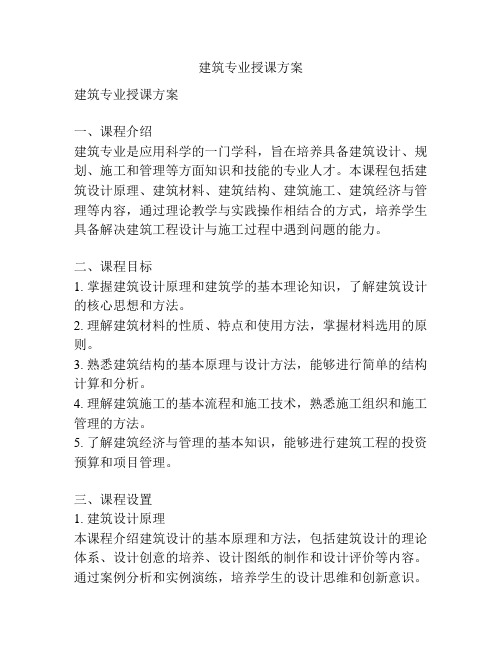 建筑专业授课方案

建筑专业授课方案

一、课程介绍
建筑专业是应用科学的一门学科，旨在培养具备建筑设计、规划、施工和管理等方面知识和技能的专业人才。本课程包括建筑设计原理、建筑材料、建筑结构、建筑施工、建筑经济与管理等内容，通过理论教学与实践操作相结合的方式，培养学生具备解决建筑工程设计与施工过程中遇到问题的能力。

二、课程目标
1. 掌握建筑设计原理和建筑学的基本理论知识，了解建筑设计的核心思想和方法。
2. 理解建筑材料的性质、特点和使用方法，掌握材料选用的原则。
3. 熟悉建筑结构的基本原理与设计方法，能够进行简单的结构计算和分析。
4. 理解建筑施工的基本流程和施工技术，熟悉施工组织和施工管理的方法。
5. 了解建筑经济与管理的基本知识，能够进行建筑工程的投资预算和项目管理。

三、课程设置
1. 建筑设计原理
本课程介绍建筑设计的基本原理和方法，包括建筑设计的理论体系、设计创意的培养、设计图纸的制作和设计评价等内容。通过案例分析和实例演练，培养学生的设计思维和创新意识。